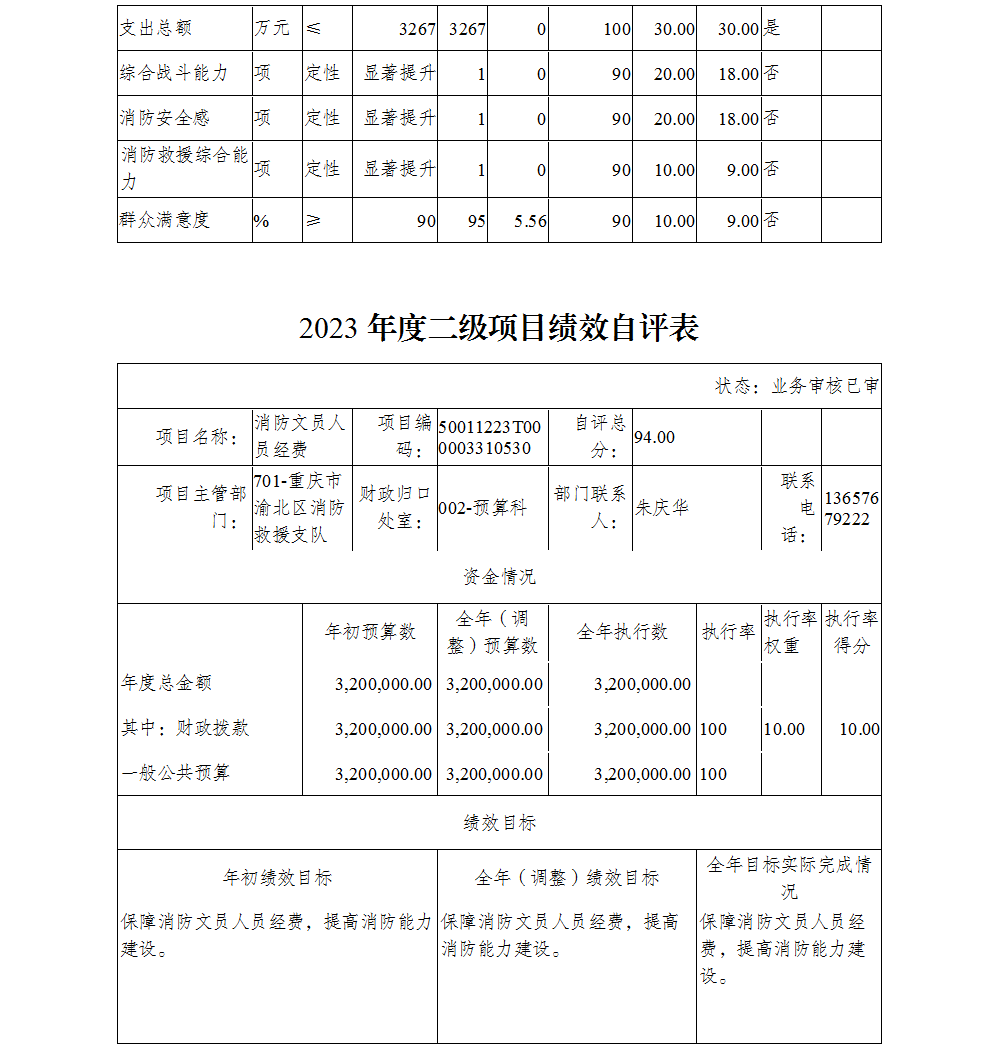 | 支出总额 | 万元 | ≤ | 3267 | 3267 | 0 | 100 | 30.00 | 30.00 | 是 | |
|---|---|---|---|---|---|---|---|---|---|---|
| 综合战斗能力 | 项 | 定性 | 显著提升 | 1 | 0 | 90 | 20.00 | 18.00 | 否 | |
| 消防安全感 | 项 | 定性 | 显著提升 | 1 | 0 | 90 | 20.00 | 18.00 | 否 | |
| 消防救援综合能力 | 项 | 定性 | 显著提升 | 1 | 0 | 90 | 10.00 | 9.00 | 否 | |
| 群众满意度 | % | ≥ | 90 | 95 | 5.56 | 90 | 10.00 | 9.00 | 否 | |

2023 年度二级项目绩效自评表

状态：业务审核已审

| 项目名称： | 消防文员人员经费 | 项目编码： | 50011223T000003310530 | 自评总分： | 94.00 | | |
|---|---|---|---|---|---|---|---|
| 项目主管部门： | 701-重庆市渝北区消防救援支队 | 财政归口处室： | 002-预算科 | 部门联系人： | 朱庆华 | 联系电话： | 13657679222 |

资金情况

| | 年初预算数 | 全年（调整）预算数 | 全年执行数 | 执行率 | 执行率权重 | 执行率得分 |
|---|---|---|---|---|---|---|
| 年度总金额 | 3,200,000.00 | 3,200,000.00 | 3,200,000.00 | | | |
| 其中：财政拨款 | 3,200,000.00 | 3,200,000.00 | 3,200,000.00 | 100 | 10.00 | 10.00 |
| 一般公共预算 | 3,200,000.00 | 3,200,000.00 | 3,200,000.00 | 100 | | |

绩效目标

| 年初绩效目标 | 全年（调整）绩效目标 | 全年目标实际完成情况 |
|---|---|---|
| 保障消防文员人员经费，提高消防能力建设。 | 保障消防文员人员经费，提高消防能力建设。 | 保障消防文员人员经费，提高消防能力建设。 |